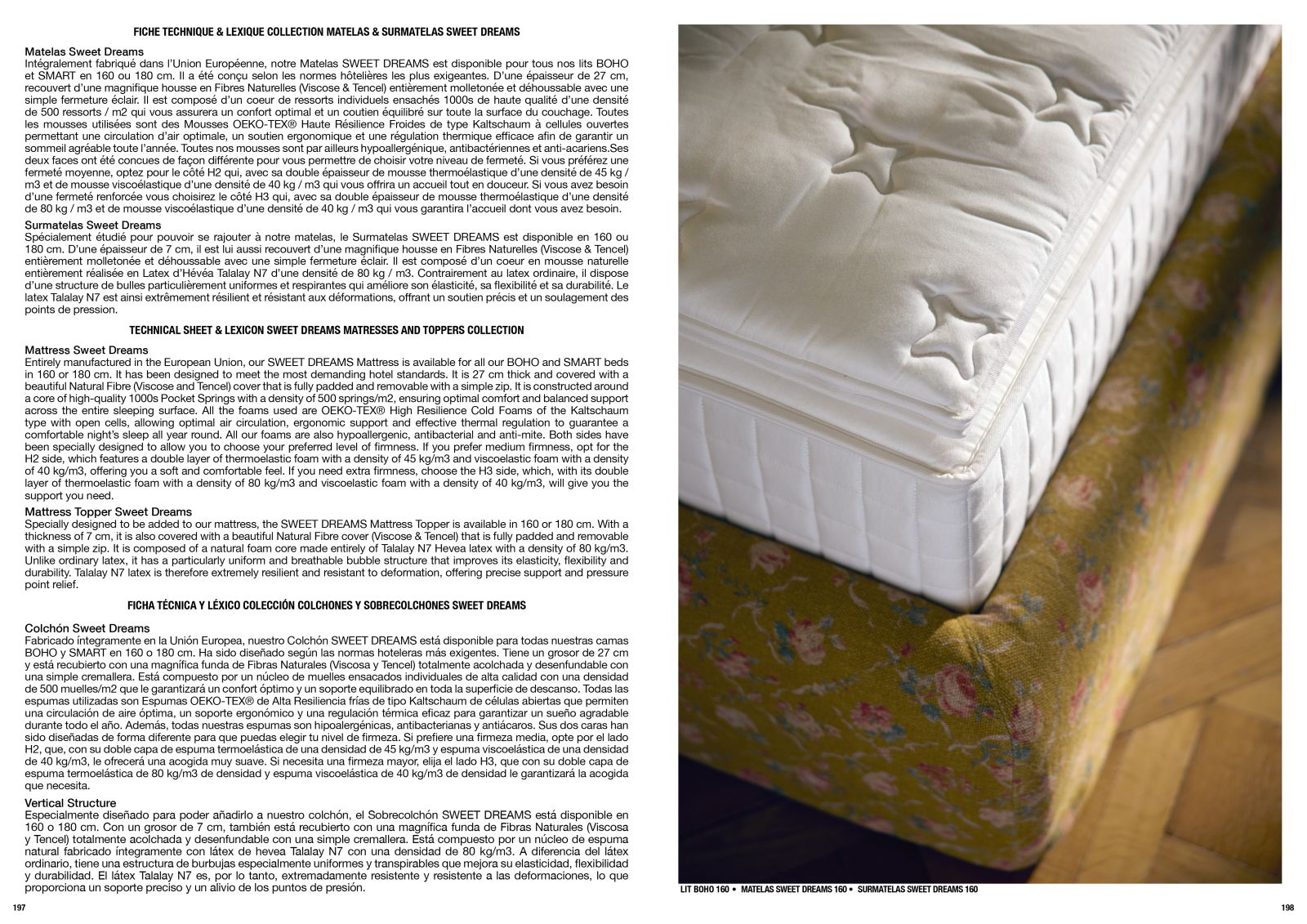 FICHE TECHNIQUE & LEXIQUE COLLECTION MATELAS & SURMATELAS SWEET DREAMS

Matelas Sweet Dreams
Intégralement fabriqué dans l'Union Européenne, notre Matelas SWEET DREAMS est disponible pour tous nos lits BOHO et SMART en 160 ou 180 cm. Il a été conçu selon les normes hôtelières les plus exigeantes. D'une épaisseur de 27 cm, recouvert d'une magnifique housse en Fibres Naturelles (Viscose & Tencel) entièrement molletonée et déhoussable avec une simple fermeture éclair. Il est composé d'un coeur de ressorts individuels ensachés 1000s de haute qualité d'une densité de 500 ressorts / m2 qui vous assurera un confort optimal et un coutien équilibré sur toute la surface du couchage. Toutes les mousses utilisées sont des Mousses OEKO-TEX® Haute Résilience Froides de type Kaltschaum à cellules ouvertes permettant une circulation d'air optimale, un soutien ergonomique et une régulation thermique efficace afin de garantir un sommeil agréable toute l'année. Toutes nos mousses sont par ailleurs hypoallergénique, antibactériennes et anti-acariens.Ses deux faces ont été concues de façon différente pour vous permettre de choisir votre niveau de fermeté. Si vous préférez une fermeté moyenne, optez pour le côté H2 qui, avec sa double épaisseur de mousse thermoélastique d'une densité de 45 kg / m3 et de mousse viscoélastique d'une densité de 40 kg / m3 qui vous offrira un accueil tout en douceur. Si vous avez besoin d'une fermeté renforcée vous choisirez le côté H3 qui, avec sa double épaisseur de mousse thermoélastique d'une densité de 80 kg / m3 et de mousse viscoélastique d'une densité de 40 kg / m3 qui vous garantira l'accueil dont vous avez besoin.

Surmatelas Sweet Dreams
Spécialement étudié pour pouvoir se rajouter à notre matelas, le Surmatelas SWEET DREAMS est disponible en 160 ou 180 cm. D'une épaisseur de 7 cm, il est lui aussi recouvert d'une magnifique housse en Fibres Naturelles (Viscose & Tencel) entièrement molletonée et déhoussable avec une simple fermeture éclair. Il est composé d'un coeur en mousse naturelle entièrement réalisée en Latex d'Hévéa Talalay N7 d'une densité de 80 kg / m3. Contrairement au latex ordinaire, il dispose d'une structure de bulles particulièrement uniformes et respirantes qui améliore son élasticité, sa flexibilité et sa durabilité. Le latex Talalay N7 est ainsi extrêmement résilient et résistant aux déformations, offrant un soutien précis et un soulagement des points de pression.

TECHNICAL SHEET & LEXICON SWEET DREAMS MATRESSES AND TOPPERS COLLECTION

Mattress Sweet Dreams
Entirely manufactured in the European Union, our SWEET DREAMS Mattress is available for all our BOHO and SMART beds in 160 or 180 cm. It has been designed to meet the most demanding hotel standards. It is 27 cm thick and covered with a beautiful Natural Fibre (Viscose and Tencel) cover that is fully padded and removable with a simple zip. It is constructed around a core of high-quality 1000s Pocket Springs with a density of 500 springs/m2, ensuring optimal comfort and balanced support across the entire sleeping surface. All the foams used are OEKO-TEX® High Resilience Cold Foams of the Kaltschaum type with open cells, allowing optimal air circulation, ergonomic support and effective thermal regulation to guarantee a comfortable night's sleep all year round. All our foams are also hypoallergenic, antibacterial and anti-mite. Both sides have been specially designed to allow you to choose your preferred level of firmness. If you prefer medium firmness, opt for the H2 side, which features a double layer of thermoelastic foam with a density of 45 kg/m3 and viscoelastic foam with a density of 40 kg/m3, offering you a soft and comfortable feel. If you need extra firmness, choose the H3 side, which, with its double layer of thermoelastic foam with a density of 80 kg/m3 and viscoelastic foam with a density of 40 kg/m3, will give you the support you need.

Mattress Topper Sweet Dreams
Specially designed to be added to our mattress, the SWEET DREAMS Mattress Topper is available in 160 or 180 cm. With a thickness of 7 cm, it is also covered with a beautiful Natural Fibre cover (Viscose & Tencel) that is fully padded and removable with a simple zip. It is composed of a natural foam core made entirely of Talalay N7 Hevea latex with a density of 80 kg/m3. Unlike ordinary latex, it has a particularly uniform and breathable bubble structure that improves its elasticity, flexibility and durability. Talalay N7 latex is therefore extremely resilient and resistant to deformation, offering precise support and pressure point relief.

FICHA TÉCNICA Y LÉXICO COLECCIÓN COLCHONES Y SOBRECOLCHONES SWEET DREAMS

Colchón Sweet Dreams
Fabricado íntegramente en la Unión Europea, nuestro Colchón SWEET DREAMS está disponible para todas nuestras camas BOHO y SMART en 160 o 180 cm. Ha sido diseñado según las normas hoteleras más exigentes. Tiene un grosor de 27 cm y está recubierto con una magnífica funda de Fibras Naturales (Viscosa y Tencel) totalmente acolchada y desenfundable con una simple cremallera. Está compuesto por un núcleo de muelles ensacados individuales de alta calidad con una densidad de 500 muelles/m2 que le garantizará un confort óptimo y un soporte equilibrado en toda la superficie de descanso. Todas las espumas utilizadas son Espumas OEKO-TEX® de Alta Resiliencia frías de tipo Kaltschaum de células abiertas que permiten una circulación de aire óptima, un soporte ergonómico y una regulación térmica eficaz para garantizar un sueño agradable durante todo el año. Además, todas nuestras espumas son hipoalergénicas, antibacterianas y antiácaros. Sus dos caras han sido diseñadas de forma diferente para que puedas elegir tu nivel de firmeza. Si prefiere una firmeza media, opte por el lado H2, que, con su doble capa de espuma termoelástica de una densidad de 45 kg/m3 y espuma viscoelástica de una densidad de 40 kg/m3, le ofrecerá una acogida muy suave. Si necesita una firmeza mayor, elija el lado H3, que con su doble capa de espuma termoelástica de 80 kg/m3 de densidad y espuma viscoelástica de 40 kg/m3 de densidad le garantizará la acogida que necesita.

Vertical Structure
Especialmente diseñado para poder añadirlo a nuestro colchón, el Sobrecolchón SWEET DREAMS está disponible en 160 o 180 cm. Con un grosor de 7 cm, también está recubierto con una magnífica funda de Fibras Naturales (Viscosa y Tencel) totalmente acolchada y desenfundable con una simple cremallera. Está compuesto por un núcleo de espuma natural fabricado íntegramente con látex de hevea Talalay N7 con una densidad de 80 kg/m3. A diferencia del látex ordinario, tiene una estructura de burbujas especialmente uniformes y transpirables que mejora su elasticidad, flexibilidad y durabilidad. El látex Talalay N7 es, por lo tanto, extremadamente resistente y resistente a las deformaciones, lo que proporciona un soporte preciso y un alivio de los puntos de presión.

197

LIT BOHO 160 • MATELAS SWEET DREAMS 160 • SURMATELAS SWEET DREAMS 160

198